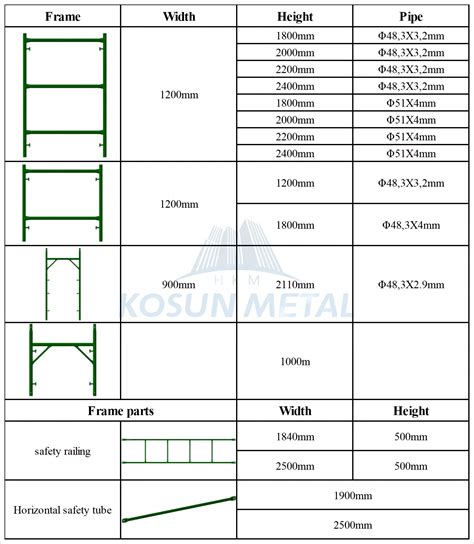 | Frame | Width | Height | Pipe |
|---|---|---|---|
| | 1200mm | 1800mm | Φ48,3X3,2mm |
| | | 2000mm | Φ48,3X3,2mm |
| | | 2200mm | Φ48,3X3,2mm |
| | | 2400mm | Φ48,3X3,2mm |
| | | 1800mm | Φ51X4mm |
| | | 2000mm | Φ51X4mm |
| | | 2200mm | Φ51X4mm |
| | | 2400mm | Φ51X4mm |
| | 1200mm | 1200mm | Φ48,3X3,2mm |
| | | 1800mm | Φ48,3X4mm |
| | 900mm | 2110mm | Φ48,3X2.9mm |
| | | 1000m | |

| Frame parts | | Width | Height |
|---|---|---|---|
| safety railing | | 1840mm | 500mm |
| | | 2500mm | 500mm |
| Horizontal safety tube | | 1900mm | |
| | | 2500mm | |

HKM
KOSUN METAL